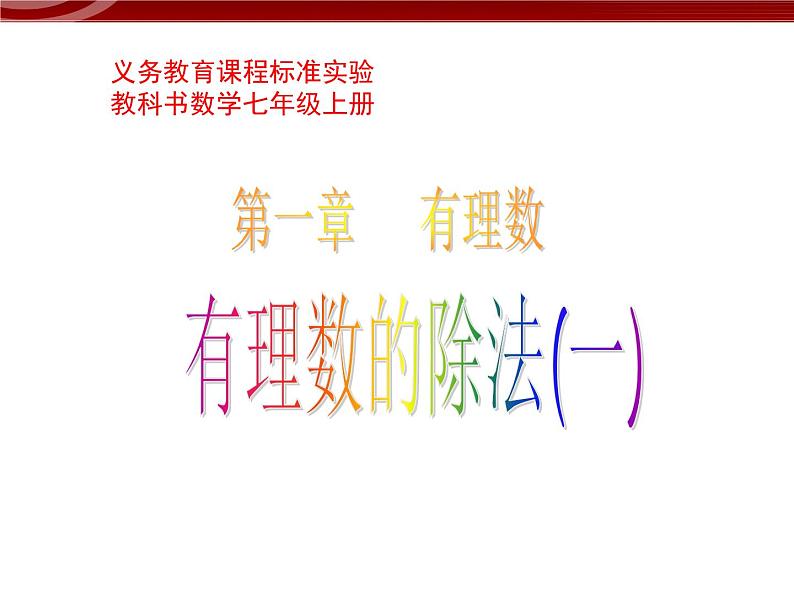 义务教育课程标准实验
教科书数学七年级上册

第一章　有理数

有理数的除法(一)